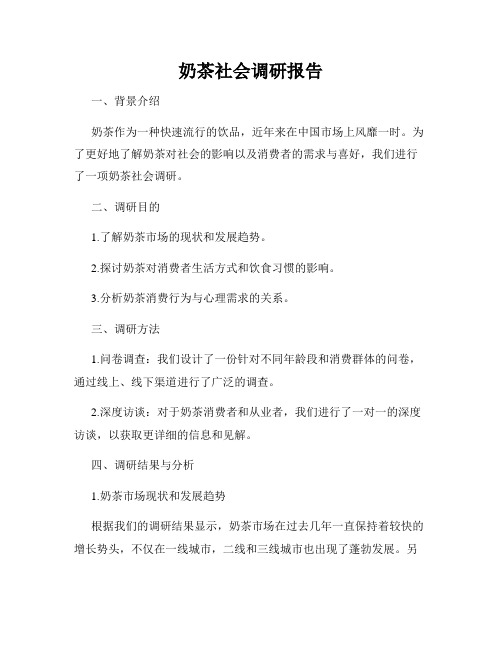 奶茶社会调研报告

一、背景介绍

奶茶作为一种快速流行的饮品，近年来在中国市场上风靡一时。为了更好地了解奶茶对社会的影响以及消费者的需求与喜好，我们进行了一项奶茶社会调研。

二、调研目的

1.了解奶茶市场的现状和发展趋势。

2.探讨奶茶对消费者生活方式和饮食习惯的影响。

3.分析奶茶消费行为与心理需求的关系。

三、调研方法

1.问卷调查：我们设计了一份针对不同年龄段和消费群体的问卷，通过线上、线下渠道进行了广泛的调查。

2.深度访谈：对于奶茶消费者和从业者，我们进行了一对一的深度访谈，以获取更详细的信息和见解。

四、调研结果与分析

1.奶茶市场现状和发展趋势

根据我们的调研结果显示，奶茶市场在过去几年一直保持着较快的增长势头，不仅在一线城市，二线和三线城市也出现了蓬勃发展。另